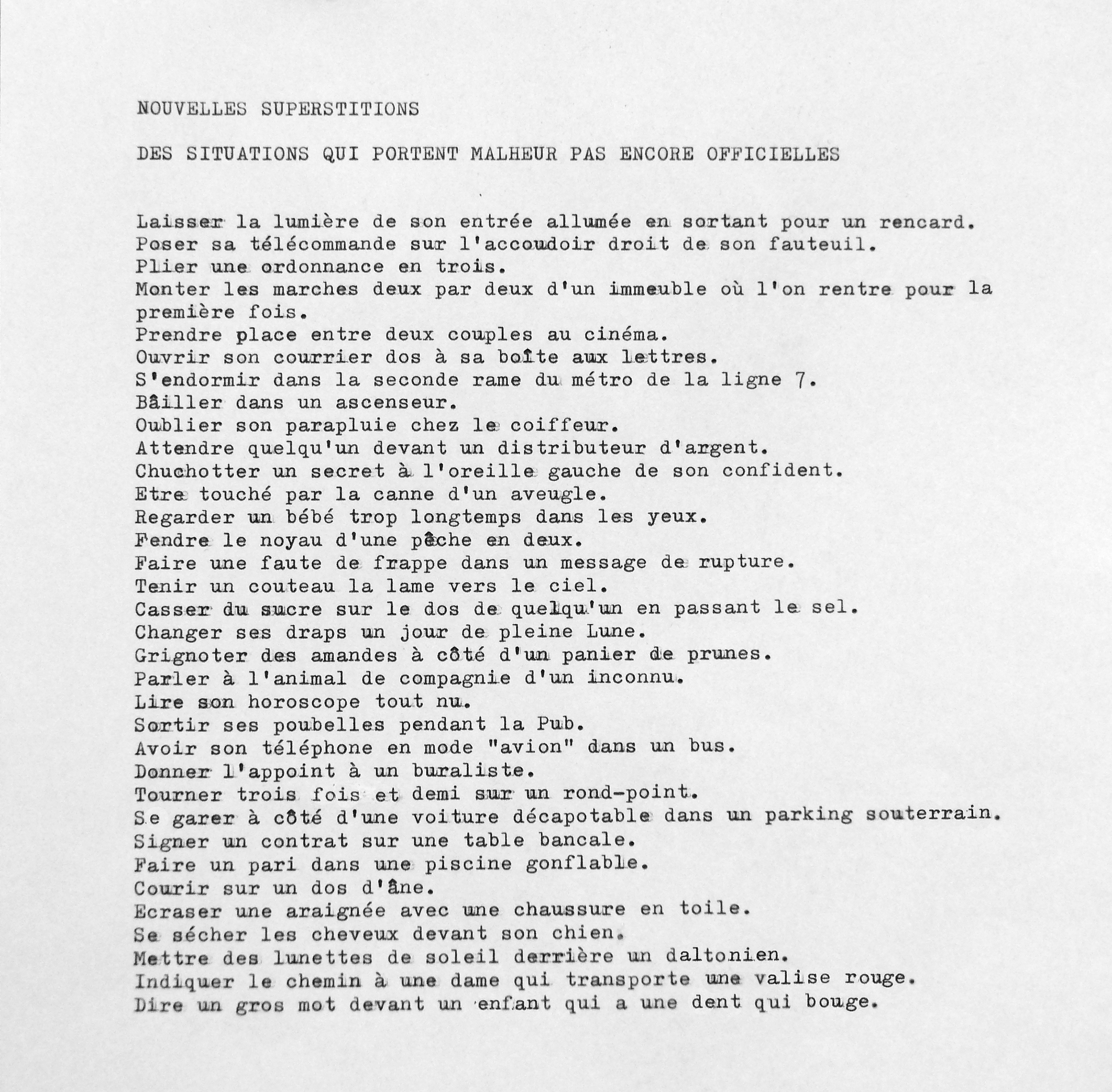 NOUVELLES SUPERSTITIONS

DES SITUATIONS QUI PORTENT MALHEUR PAS ENCORE OFFICIELLES

Laisser la lumière de son entrée allumée en sortant pour un rencard.
Poser sa télécommande sur l'accoudoir droit de son fauteuil.
Plier une ordonnance en trois.
Monter les marches deux par deux d'un immeuble où l'on rentre pour la première fois.
Prendre place entre deux couples au cinéma.
Ouvrir son courrier dos à sa boîte aux lettres.
S'endormir dans la seconde rame du métro de la ligne 7.
Bâiller dans un ascenseur.
Oublier son parapluie chez le coiffeur.
Attendre quelqu'un devant un distributeur d'argent.
Chuchotter un secret à l'oreille gauche de son confident.
Etre touché par la canne d'un aveugle.
Regarder un bébé trop longtemps dans les yeux.
Fendre le noyau d'une pêche en deux.
Faire une faute de frappe dans un message de rupture.
Tenir un couteau la lame vers le ciel.
Casser du sucre sur le dos de quelqu'un en passant le sel.
Changer ses draps un jour de pleine Lune.
Grignoter des amandes à côté d'un panier de prunes.
Parler à l'animal de compagnie d'un inconnu.
Lire son horoscope tout nu.
Sortir ses poubelles pendant la Pub.
Avoir son téléphone en mode "avion" dans un bus.
Donner l'appoint à un buraliste.
Tourner trois fois et demi sur un rond-point.
Se garer à côté d'une voiture décapotable dans un parking souterrain.
Signer un contrat sur une table bancale.
Faire un pari dans une piscine gonflable.
Courir sur un dos d'âne.
Ecraser une araignée avec une chaussure en toile.
Se sécher les cheveux devant son chien.
Mettre des lunettes de soleil derrière un daltonien.
Indiquer le chemin à une dame qui transporte une valise rouge.
Dire un gros mot devant un enfant qui a une dent qui bouge.